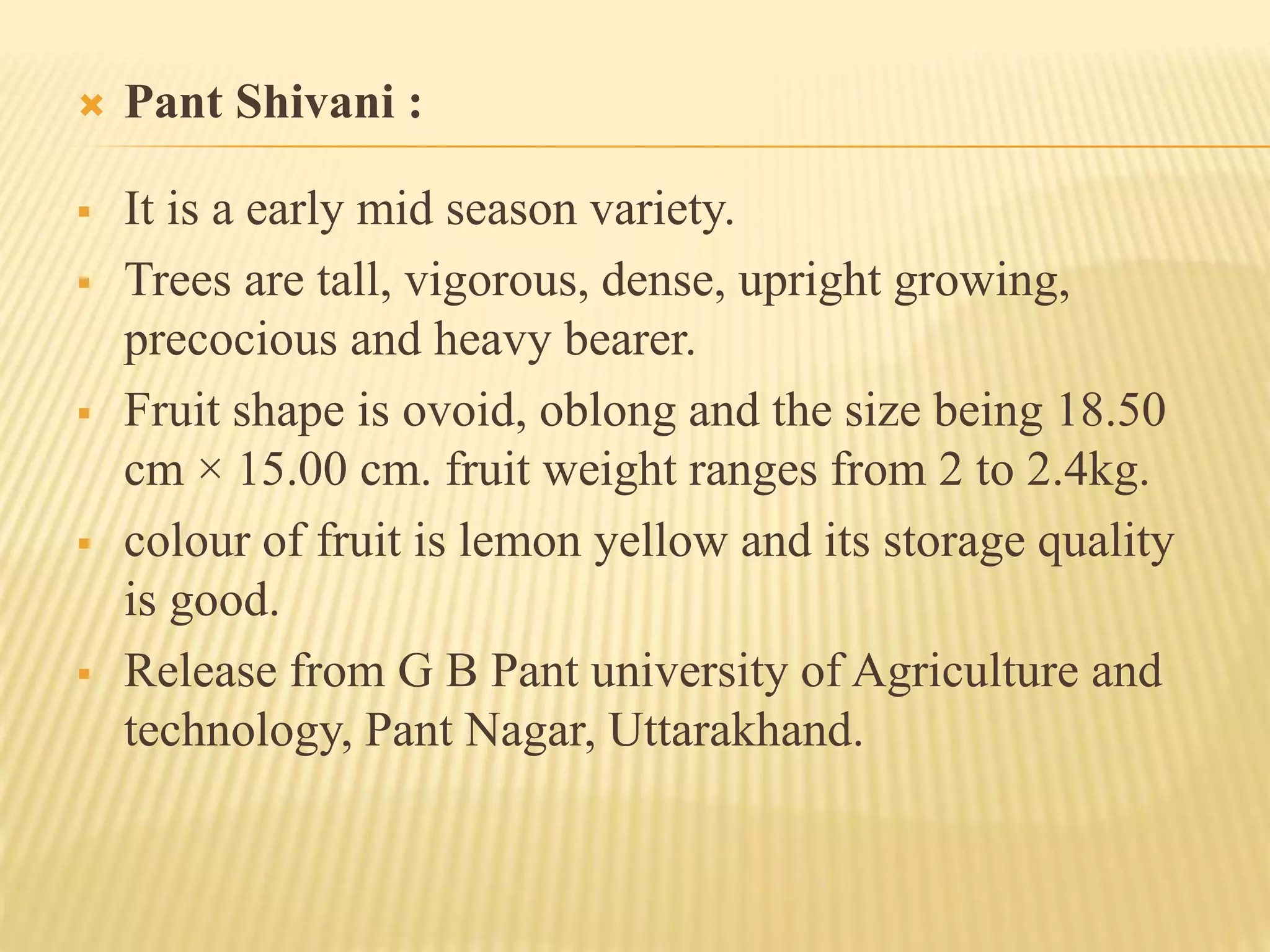 Pant Shivani :

It is a early mid season variety.

Trees are tall, vigorous, dense, upright growing, precocious and heavy bearer.

Fruit shape is ovoid, oblong and the size being 18.50 cm × 15.00 cm. fruit weight ranges from 2 to 2.4kg.

colour of fruit is lemon yellow and its storage quality is good.

Release from G B Pant university of Agriculture and technology, Pant Nagar, Uttarakhand.